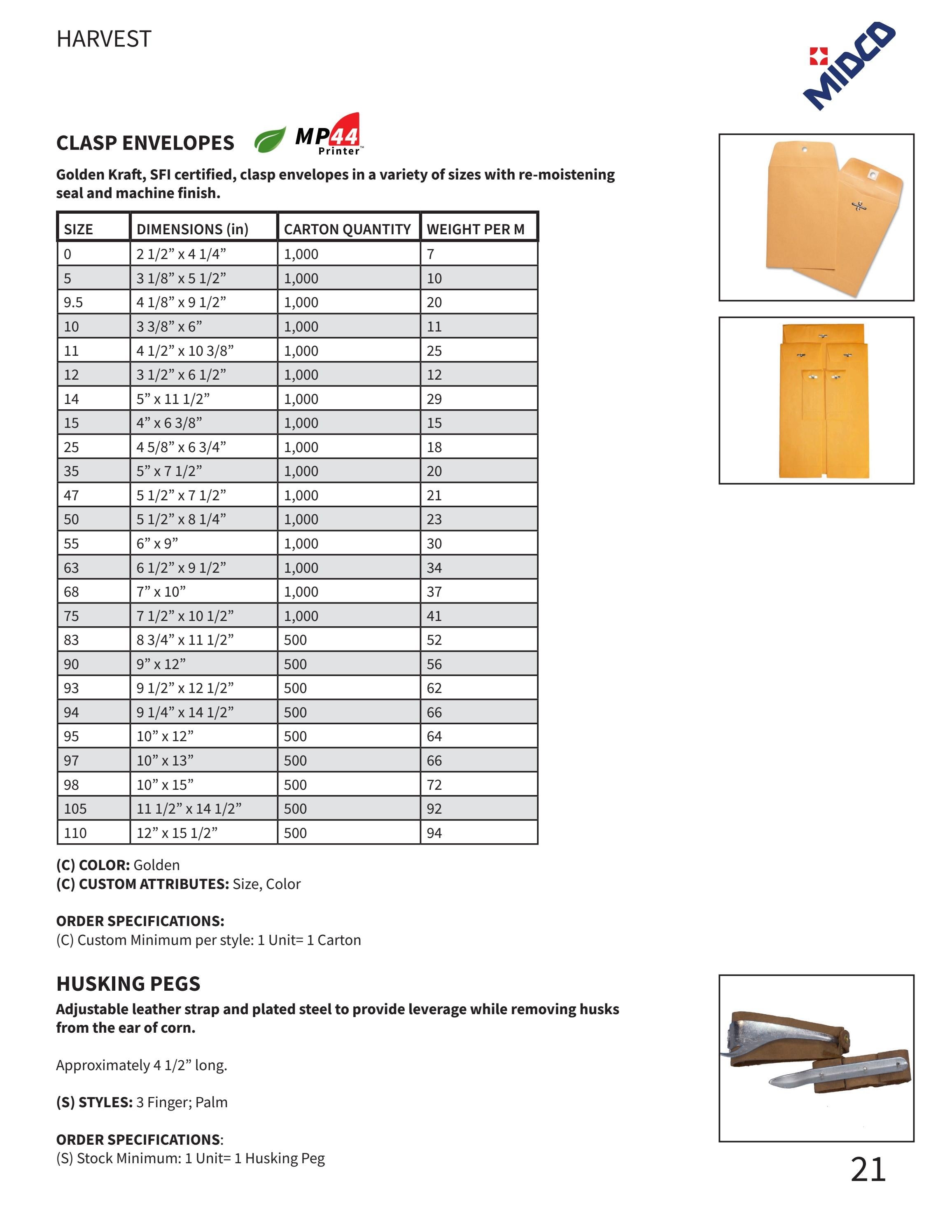 HARVEST

MIDCO

CLASP ENVELOPES MP44 Printer™

Golden Kraft, SFI certified, clasp envelopes in a variety of sizes with re-moistening seal and machine finish.

| SIZE | DIMENSIONS (in) | CARTON QUANTITY | WEIGHT PER M |
|---|---|---|---|
| 0 | 2 1/2" x 4 1/4" | 1,000 | 7 |
| 5 | 3 1/8" x 5 1/2" | 1,000 | 10 |
| 9.5 | 4 1/8" x 9 1/2" | 1,000 | 20 |
| 10 | 3 3/8" x 6" | 1,000 | 11 |
| 11 | 4 1/2" x 10 3/8" | 1,000 | 25 |
| 12 | 3 1/2" x 6 1/2" | 1,000 | 12 |
| 14 | 5" x 11 1/2" | 1,000 | 29 |
| 15 | 4" x 6 3/8" | 1,000 | 15 |
| 25 | 4 5/8" x 6 3/4" | 1,000 | 18 |
| 35 | 5" x 7 1/2" | 1,000 | 20 |
| 47 | 5 1/2" x 7 1/2" | 1,000 | 21 |
| 50 | 5 1/2" x 8 1/4" | 1,000 | 23 |
| 55 | 6" x 9" | 1,000 | 30 |
| 63 | 6 1/2" x 9 1/2" | 1,000 | 34 |
| 68 | 7" x 10" | 1,000 | 37 |
| 75 | 7 1/2" x 10 1/2" | 1,000 | 41 |
| 83 | 8 3/4" x 11 1/2" | 500 | 52 |
| 90 | 9" x 12" | 500 | 56 |
| 93 | 9 1/2" x 12 1/2" | 500 | 62 |
| 94 | 9 1/4" x 14 1/2" | 500 | 66 |
| 95 | 10" x 12" | 500 | 64 |
| 97 | 10" x 13" | 500 | 66 |
| 98 | 10" x 15" | 500 | 72 |
| 105 | 11 1/2" x 14 1/2" | 500 | 92 |
| 110 | 12" x 15 1/2" | 500 | 94 |

(C) COLOR: Golden
(C) CUSTOM ATTRIBUTES: Size, Color

ORDER SPECIFICATIONS:
(C) Custom Minimum per style: 1 Unit= 1 Carton

HUSKING PEGS

Adjustable leather strap and plated steel to provide leverage while removing husks from the ear of corn.

Approximately 4 1/2" long.

(S) STYLES: 3 Finger; Palm

ORDER SPECIFICATIONS:
(S) Stock Minimum: 1 Unit= 1 Husking Peg

21